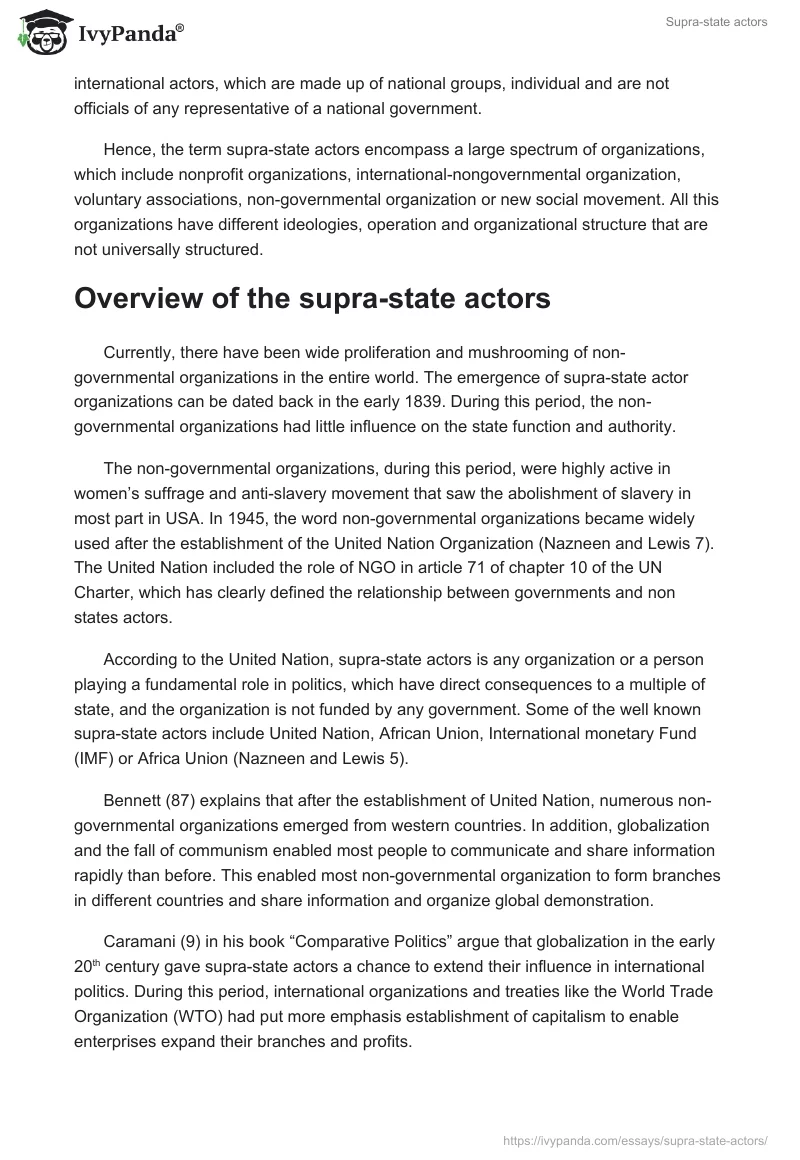 IvyPanda®

Supra-state actors

international actors, which are made up of national groups, individual and are not officials of any representative of a national government.

Hence, the term supra-state actors encompass a large spectrum of organizations, which include nonprofit organizations, international-nongovernmental organization, voluntary associations, non-governmental organization or new social movement. All this organizations have different ideologies, operation and organizational structure that are not universally structured.

Overview of the supra-state actors

Currently, there have been wide proliferation and mushrooming of non-governmental organizations in the entire world. The emergence of supra-state actor organizations can be dated back in the early 1839. During this period, the non-governmental organizations had little influence on the state function and authority.

The non-governmental organizations, during this period, were highly active in women's suffrage and anti-slavery movement that saw the abolishment of slavery in most part in USA. In 1945, the word non-governmental organizations became widely used after the establishment of the United Nation Organization (Nazneen and Lewis 7). The United Nation included the role of NGO in article 71 of chapter 10 of the UN Charter, which has clearly defined the relationship between governments and non states actors.

According to the United Nation, supra-state actors is any organization or a person playing a fundamental role in politics, which have direct consequences to a multiple of state, and the organization is not funded by any government. Some of the well known supra-state actors include United Nation, African Union, International monetary Fund (IMF) or Africa Union (Nazneen and Lewis 5).

Bennett (87) explains that after the establishment of United Nation, numerous non-governmental organizations emerged from western countries. In addition, globalization and the fall of communism enabled most people to communicate and share information rapidly than before. This enabled most non-governmental organization to form branches in different countries and share information and organize global demonstration.

Caramani (9) in his book "Comparative Politics" argue that globalization in the early 20$^{th}$ century gave supra-state actors a chance to extend their influence in international politics. During this period, international organizations and treaties like the World Trade Organization (WTO) had put more emphasis establishment of capitalism to enable enterprises expand their branches and profits.

https://ivypanda.com/essays/supra-state-actors/